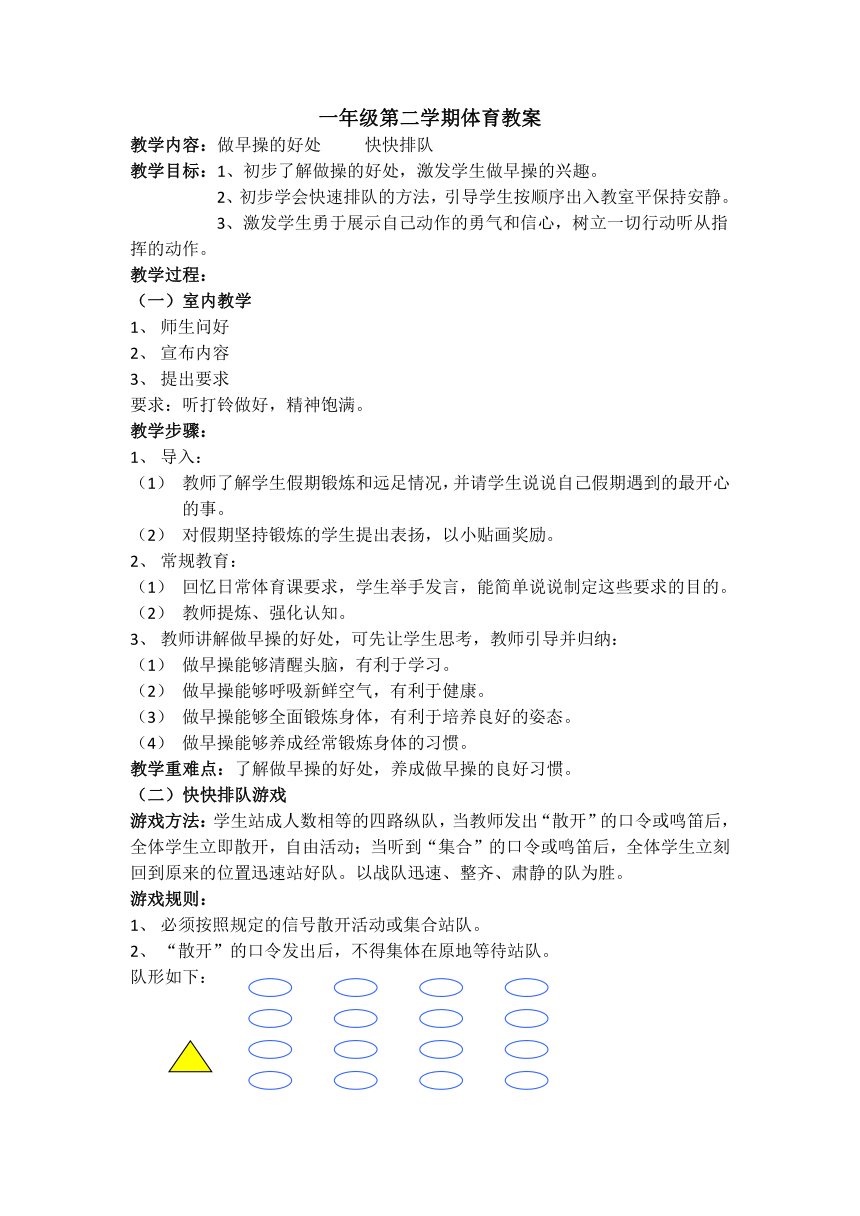 一年级第二学期体育教案

教学内容：做早操的好处　　快快排队

教学目标：1、初步了解做操的好处，激发学生做早操的兴趣。

2、初步学会快速排队的方法，引导学生按顺序出入教室平保持安静。

3、激发学生勇于展示自己动作的勇气和信心，树立一切行动听从指挥的动作。

教学过程：

（一）室内教学

1、 师生问好

2、 宣布内容

3、 提出要求

要求：听打铃做好，精神饱满。

教学步骤：

1、 导入：

（1） 教师了解学生假期锻炼和远足情况，并请学生说说自己假期遇到的最开心的事。

（2） 对假期坚持锻炼的学生提出表扬，以小贴画奖励。

2、 常规教育：

（1） 回忆日常体育课要求，学生举手发言，能简单说说制定这些要求的目的。

（2） 教师提炼、强化认知。

3、 教师讲解做早操的好处，可先让学生思考，教师引导并归纳：

（1） 做早操能够清醒头脑，有利于学习。

（2） 做早操能够呼吸新鲜空气，有利于健康。

（3） 做早操能够全面锻炼身体，有利于培养良好的姿态。

（4） 做早操能够养成经常锻炼身体的习惯。

教学重难点：了解做早操的好处，养成做早操的良好习惯。

（二）快快排队游戏

游戏方法：学生站成人数相等的四路纵队，当教师发出“散开”的口令或鸣笛后，全体学生立即散开，自由活动；当听到“集合”的口令或鸣笛后，全体学生立刻回到原来的位置迅速站好队。以战队迅速、整齐、肃静的队为胜。

游戏规则：

1、 必须按照规定的信号散开活动或集合站队。

2、 “散开”的口令发出后，不得集体在原地等待站队。

队形如下：